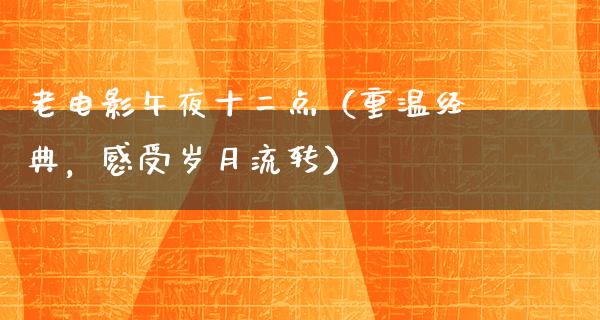 老电影午夜十二点（重温经典，感受岁月流转）